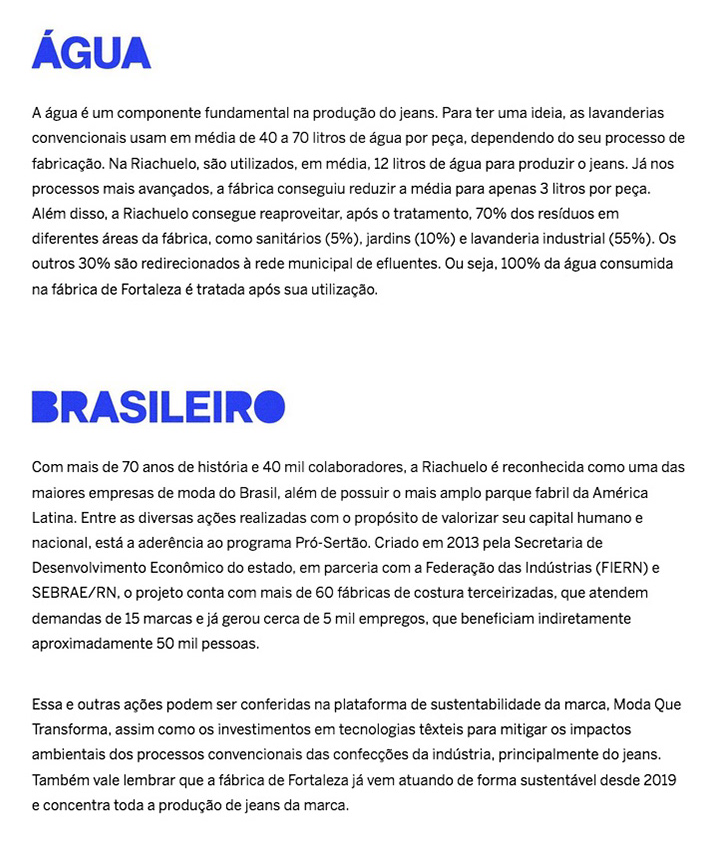 ÁGUA

A água é um componente fundamental na produção do jeans. Para ter uma ideia, as lavanderias convencionais usam em média de 40 a 70 litros de água por peça, dependendo do seu processo de fabricação. Na Riachuelo, são utilizados, em média, 12 litros de água para produzir o jeans. Já nos processos mais avançados, a fábrica conseguiu reduzir a média para apenas 3 litros por peça. Além disso, a Riachuelo consegue reaproveitar, após o tratamento, 70% dos resíduos em diferentes áreas da fábrica, como sanitários (5%), jardins (10%) e lavanderia industrial (55%). Os outros 30% são redirecionados à rede municipal de efluentes. Ou seja, 100% da água consumida na fábrica de Fortaleza é tratada após sua utilização.

BRASILEIRO

Com mais de 70 anos de história e 40 mil colaboradores, a Riachuelo é reconhecida como uma das maiores empresas de moda do Brasil, além de possuir o mais amplo parque fabril da América Latina. Entre as diversas ações realizadas com o propósito de valorizar seu capital humano e nacional, está a aderência ao programa Pró-Sertão. Criado em 2013 pela Secretaria de Desenvolvimento Econômico do estado, em parceria com a Federação das Indústrias (FIERN) e SEBRAE/RN, o projeto conta com mais de 60 fábricas de costura terceirizadas, que atendem demandas de 15 marcas e já gerou cerca de 5 mil empregos, que beneficiam indiretamente aproximadamente 50 mil pessoas.

Essa e outras ações podem ser conferidas na plataforma de sustentabilidade da marca, Moda Que Transforma, assim como os investimentos em tecnologias têxteis para mitigar os impactos ambientais dos processos convencionais das confecções da indústria, principalmente do jeans. Também vale lembrar que a fábrica de Fortaleza já vem atuando de forma sustentável desde 2019 e concentra toda a produção de jeans da marca.